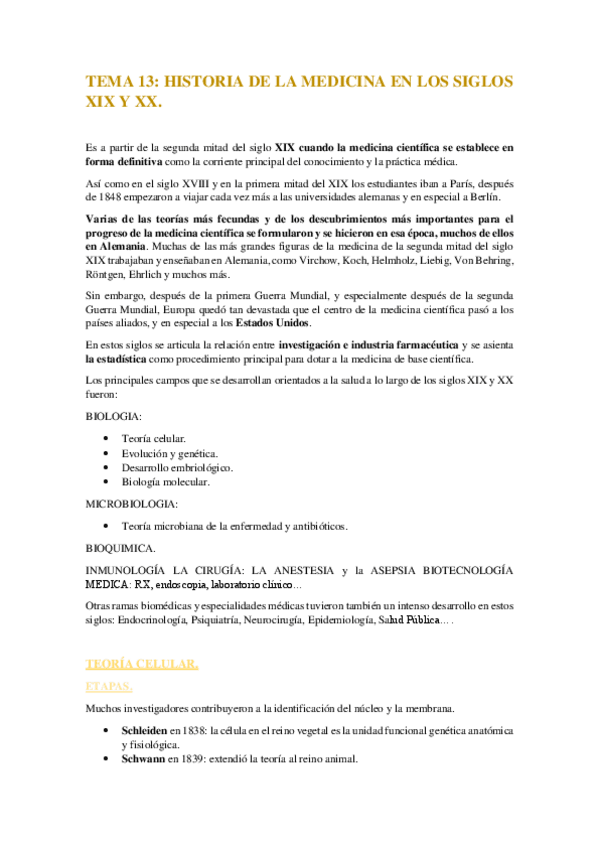 TEMA 13: HISTORIA DE LA MEDICINA EN LOS SIGLOS XIX Y XX.

Es a partir de la segunda mitad del siglo XIX cuando la medicina científica se establece en forma definitiva como la corriente principal del conocimiento y la práctica médica.

Así como en el siglo XVIII y en la primera mitad del XIX los estudiantes iban a París, después de 1848 empezaron a viajar cada vez más a las universidades alemanas y en especial a Berlín.

Varias de las teorías más fecundas y de los descubrimientos más importantes para el progreso de la medicina científica se formularon y se hicieron en esa época, muchos de ellos en Alemania. Muchas de las más grandes figuras de la medicina de la segunda mitad del siglo XIX trabajaban y enseñaban en Alemania, como Virchow, Koch, Helmholz, Liebig, Von Behring, Röntgen, Ehrlich y muchos más.

Sin embargo, después de la primera Guerra Mundial, y especialmente después de la segunda Guerra Mundial, Europa quedó tan devastada que el centro de la medicina científica pasó a los países aliados, y en especial a los Estados Unidos.

En estos siglos se articula la relación entre investigación e industria farmacéutica y se asienta la estadística como procedimiento principal para dotar a la medicina de base científica.

Los principales campos que se desarrollan orientados a la salud a lo largo de los siglos XIX y XX fueron:

BIOLOGIA:

• Teoría celular.
• Evolución y genética.
• Desarrollo embriológico.
• Biología molecular.

MICROBIOLOGIA:

• Teoría microbiana de la enfermedad y antibióticos.

BIOQUIMICA.

INMUNOLOGÍA LA CIRUGÍA: LA ANESTESIA y la ASEPSIA BIOTECNOLOGÍA MEDICA: RX, endoscopia, laboratorio clínico...

Otras ramas biomédicas y especialidades médicas tuvieron también un intenso desarrollo en estos siglos: Endocrinología, Psiquiatría, Neurocirugía, Epidemiología, Salud Pública... .

TEORÍA CELULAR.

ETAPAS.

Muchos investigadores contribuyeron a la identificación del núcleo y la membrana.

• Schleiden en 1838: la célula en el reino vegetal es la unidad funcional genética anatómica y fisiológica.
• Schwann en 1839: extendió la teoría al reino animal.